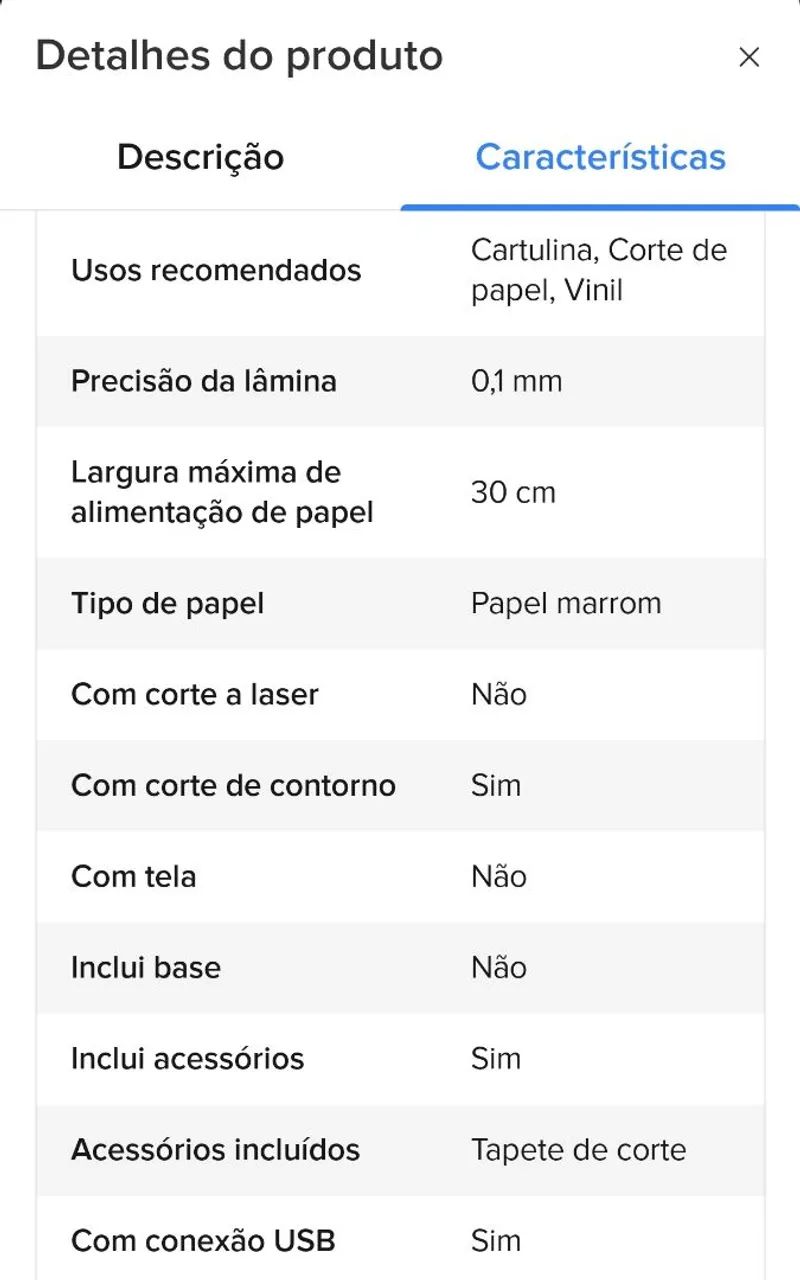 Detalhes do produto ×

Descrição Características

| | |
|---|---|
| Usos recomendados | Cartulina, Corte de papel, Vinil |
| Precisão da lâmina | 0,1 mm |
| Largura máxima de alimentação de papel | 30 cm |
| Tipo de papel | Papel marrom |
| Com corte a laser | Não |
| Com corte de contorno | Sim |
| Com tela | Não |
| Inclui base | Não |
| Inclui acessórios | Sim |
| Acessórios incluídos | Tapete de corte |
| Com conexão USB | Sim |